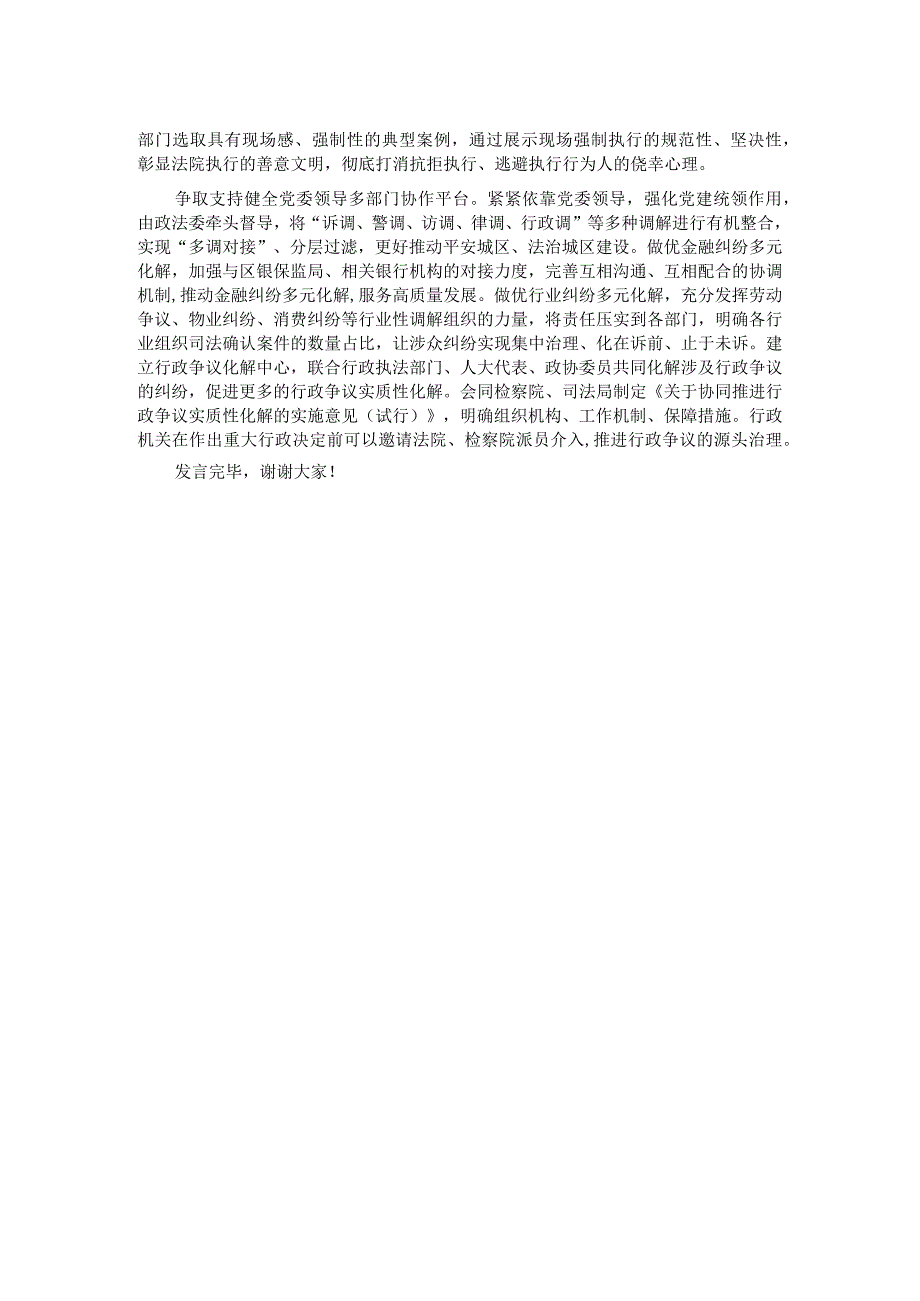 部门选取具有现场感、强制性的典型案例，通过展示现场强制执行的规范性、坚决性，彰显法院执行的善意文明，彻底打消抗拒执行、逃避执行行为人的侥幸心理。

争取支持健全党委领导多部门协作平台。紧紧依靠党委领导，强化党建统领作用，由政法委牵头督导，将“诉调、警调、访调、律调、行政调”等多种调解进行有机整合，实现“多调对接”、分层过滤，更好推动平安城区、法治城区建设。做优金融纠纷多元化解，加强与区银保监局、相关银行机构的对接力度，完善互相沟通、互相配合的协调机制，推动金融纠纷多元化解，服务高质量发展。做优行业纠纷多元化解，充分发挥劳动争议、物业纠纷、消费纠纷等行业性调解组织的力量，将责任压实到各部门，明确各行业组织司法确认案件的数量占比，让涉众纠纷实现集中治理、化在诉前、止于未诉。建立行政争议化解中心，联合行政执法部门、人大代表、政协委员共同化解涉及行政争议的纠纷，促进更多的行政争议实质性化解。会同检察院、司法局制定《关于协同推进行政争议实质性化解的实施意见（试行）》，明确组织机构、工作机制、保障措施。行政机关在作出重大行政决定前可以邀请法院、检察院派员介入，推进行政争议的源头治理。

发言完毕，谢谢大家！